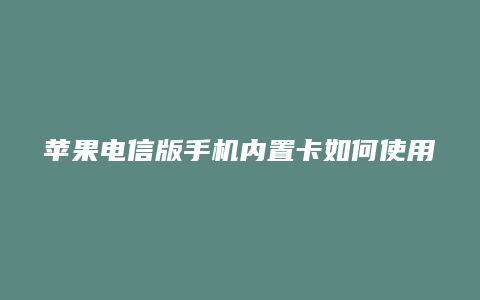 苹果电信版手机内置卡如何使用